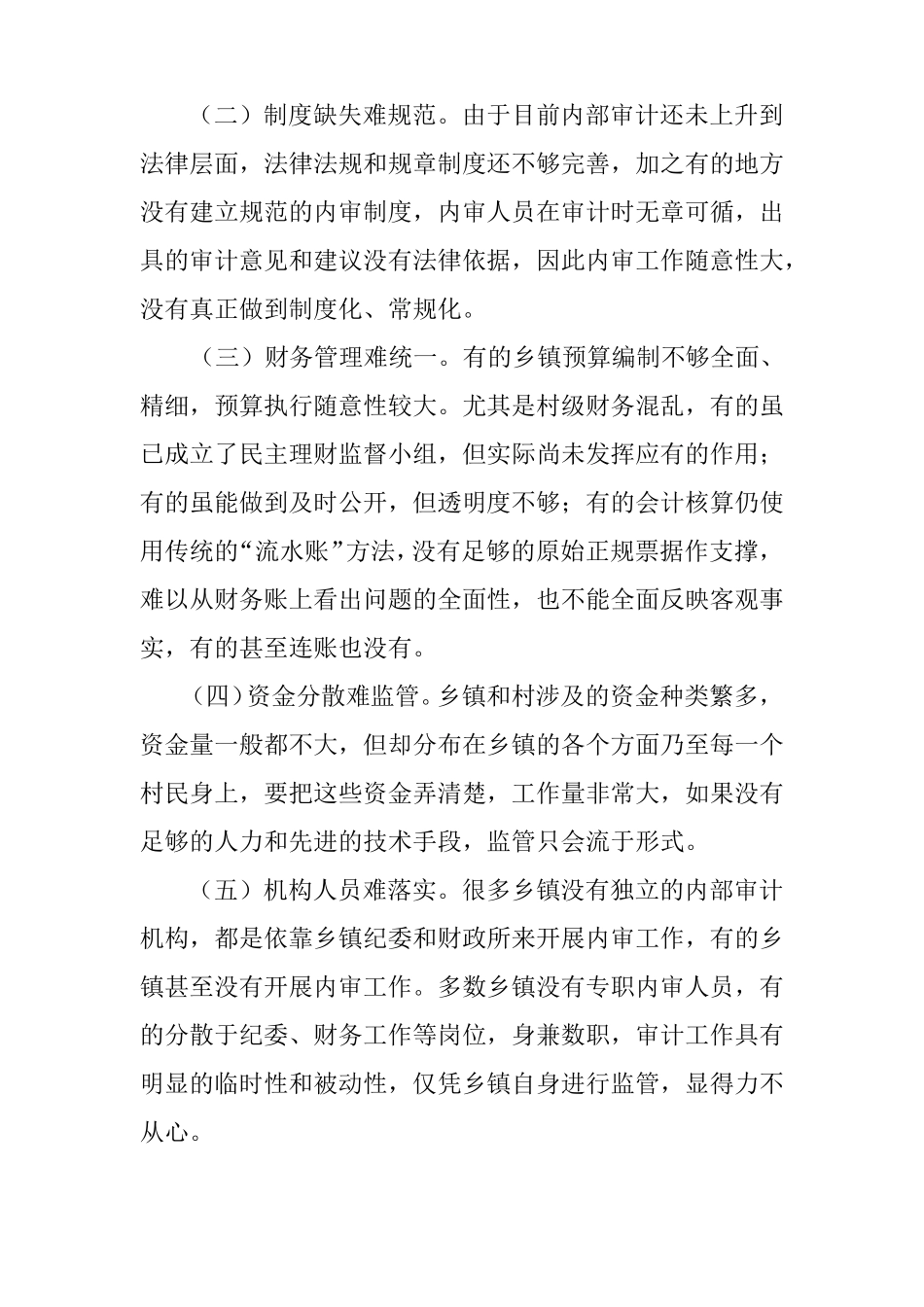 （二）制度缺失难规范。由于目前内部审计还未上升到法律层面，法律法规和规章制度还不够完善，加之有的地方没有建立规范的内审制度，内审人员在审计时无章可循，出具的审计意见和建议没有法律依据，因此内审工作随意性大，没有真正做到制度化、常规化。

（三）财务管理难统一。有的乡镇预算编制不够全面、精细，预算执行随意性较大。尤其是村级财务混乱，有的虽已成立了民主理财监督小组，但实际尚未发挥应有的作用；有的虽能做到及时公开，但透明度不够；有的会计核算仍使用传统的“流水账”方法，没有足够的原始正规票据作支撑，难以从财务账上看出问题的全面性，也不能全面反映客观事实，有的甚至连账也没有。

（四）资金分散难监管。乡镇和村涉及的资金种类繁多，资金量一般都不大，但却分布在乡镇的各个方面乃至每一个村民身上，要把这些资金弄清楚，工作量非常大，如果没有足够的人力和先进的技术手段，监管只会流于形式。

（五）机构人员难落实。很多乡镇没有独立的内部审计机构，都是依靠乡镇纪委和财政所来开展内审工作，有的乡镇甚至没有开展内审工作。多数乡镇没有专职内审人员，有的分散于纪委、财务工作等岗位，身兼数职，审计工作具有明显的临时性和被动性，仅凭乡镇自身进行监管，显得力不从心。